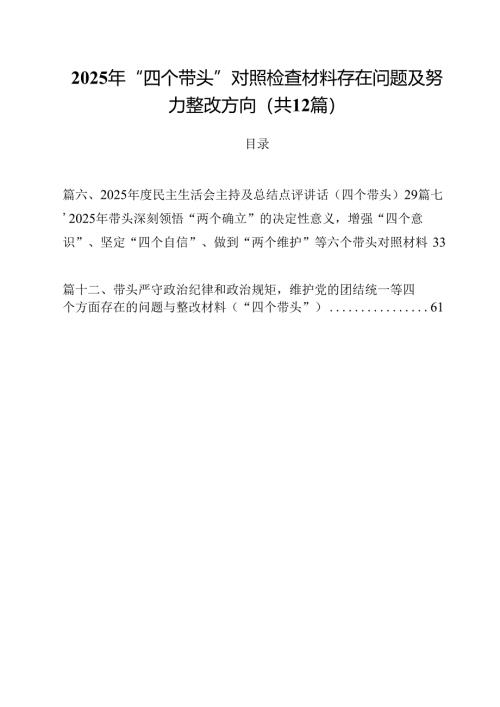 2025年“四个带头”对照检查材料存在问题及努力整改方向（共12篇）

目录

篇六、2025年度民主生活会主持及总结点评讲话（四个带头）29篇七’2025年带头深刻领悟“两个确立”的决定性意义，增强“四个意识”、坚定“四个自信”、做到“两个维护”等六个带头对照材料 33

篇十二、带头严守政治纪律和政治规矩，维护党的团结统一等四个方面存在的问题与整改材料（“四个带头”）................61